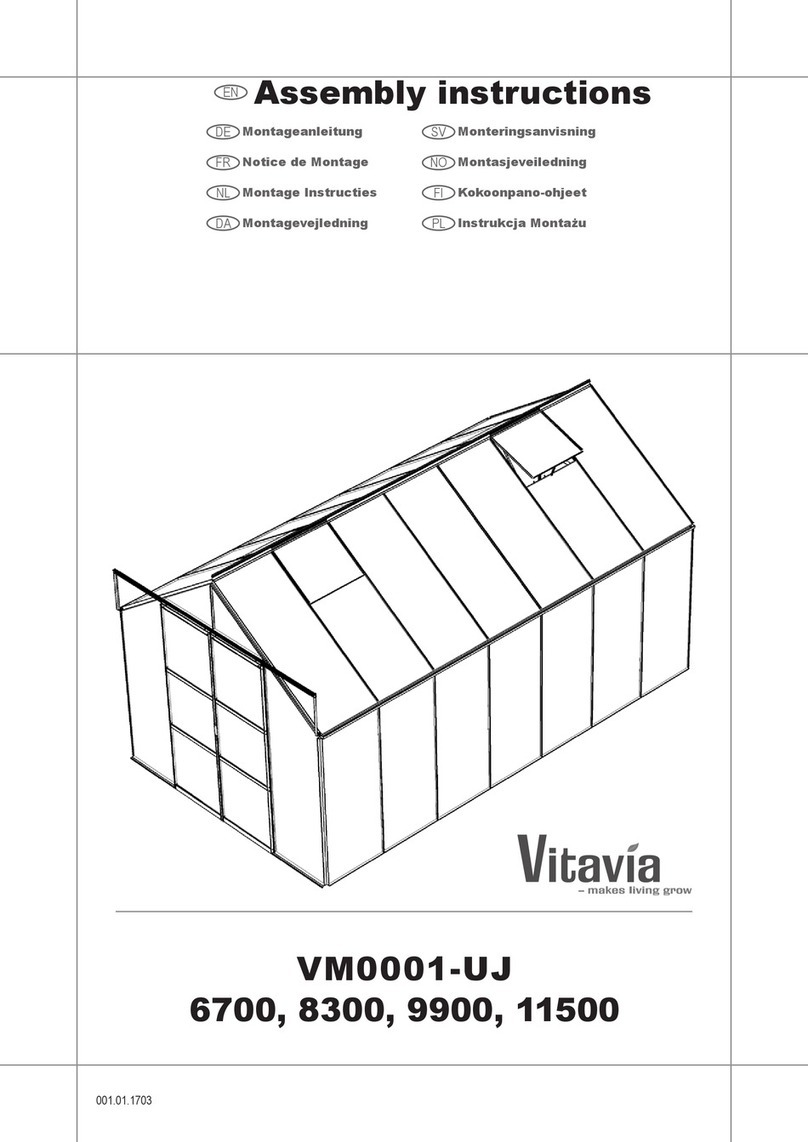 EN Assembly instructions

DE Montageanleitung

FR Notice de Montage

NL Montage Instructies

DA Montagevejledning

SV Monteringsanvisning

NO Montasjeveiledning

FI Kokoonpano-ohjeet

PL Instrukcja Montażu

Vitavia
– makes living grow

VM0001-UJ
6700, 8300, 9900, 11500

001.01.1703